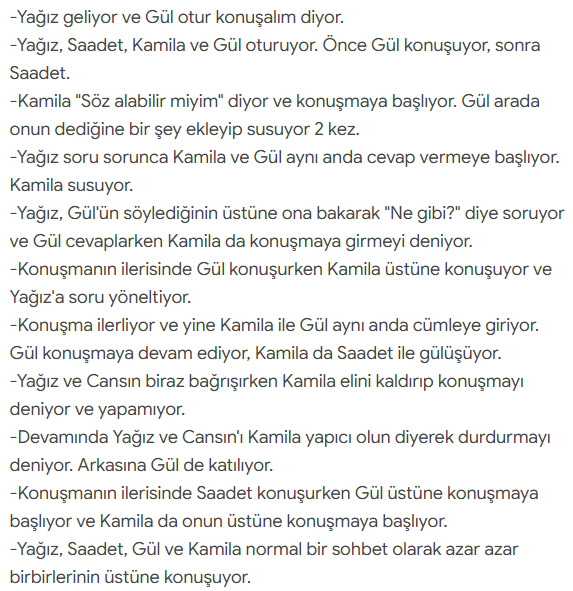 -Yağız geliyor ve Gül otur konuşalım diyor.
-Yağız, Saadet, Kamila ve Gül oturuyor. Önce Gül konuşuyor, sonra Saadet.
-Kamila "Söz alabilir miyim" diyor ve konuşmaya başlıyor. Gül arada onun dediğine bir şey ekleyip susuyor 2 kez.
-Yağız soru sorunca Kamila ve Gül aynı anda cevap vermeye başlıyor. Kamila susuyor.
-Yağız, Gül'ün söylediğinin üstüne ona bakarak "Ne gibi?" diye soruyor ve Gül cevaplarken Kamila da konuşmaya girmeyi deniyor.
-Konuşmanın ilerisinde Gül konuşurken Kamila üstüne konuşuyor ve Yağız'a soru yöneltiyor.
-Konuşma ilerliyor ve yine Kamila ile Gül aynı anda cümleye giriyor. Gül konuşmaya devam ediyor, Kamila da Saadet ile gülüşüyor.
-Yağız ve Cansın biraz bağrışırken Kamila elini kaldırıp konuşmayı deniyor ve yapamıyor.
-Devamında Yağız ve Cansın'ı Kamila yapıcı olun diyerek durdurmayı deniyor. Arkasına Gül de katılıyor.
-Konuşmanın ilerisinde Saadet konuşurken Gül üstüne konuşmaya başlıyor ve Kamila da onun üstüne konuşmaya başlıyor.
-Yağız, Saadet, Gül ve Kamila normal bir sohbet olarak azar azar birbirlerinin üstüne konuşuyor.